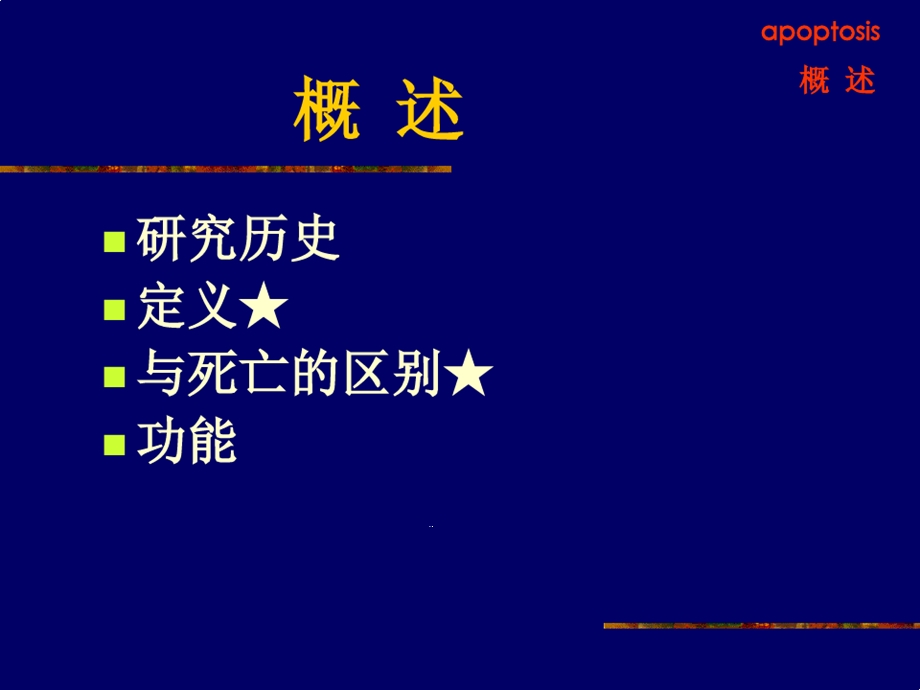 apoptosis
概 述

概 述

■ 研究历史
■ 定义★
■ 与死亡的区别★
■ 功能